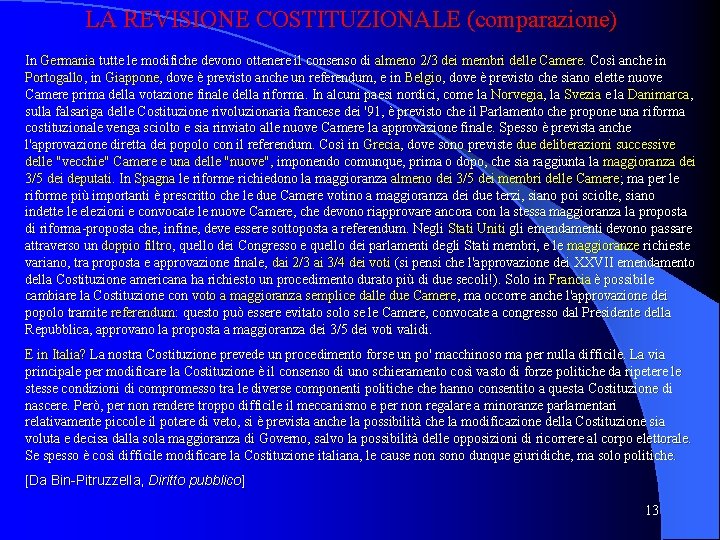 LA REVISIONE COSTITUZIONALE (comparazione)

In Germania tutte le modifiche devono ottenere il consenso di almeno 2/3 dei membri delle Camere. Così anche in Portogallo, in Giappone, dove è previsto anche un referendum, e in Belgio, dove è previsto che siano elette nuove Camere prima della votazione finale della riforma. In alcuni paesi nordici, come la Norvegia, la Svezia e la Danimarca, sulla falsariga delle Costituzione rivoluzionaria francese dei '91, è previsto che il Parlamento che propone una riforma costituzionale venga sciolto e sia rinviato alle nuove Camere la approvazione finale. Spesso è prevista anche l'approvazione diretta dei popolo con il referendum. Così in Grecia, dove sono previste due deliberazioni successive delle "vecchie" Camere e una delle "nuove", imponendo comunque, prima o dopo, che sia raggiunta la maggioranza dei 3/5 dei deputati. In Spagna le riforme richiedono la maggioranza almeno dei 3/5 dei membri delle Camere; ma per le riforme più importanti è prescritto che le due Camere votino a maggioranza dei due terzi, siano poi sciolte, siano indette le elezioni e convocate le nuove Camere, che devono riapprovare ancora con la stessa maggioranza la proposta di riforma-proposta che, infine, deve essere sottoposta a referendum. Negli Stati Uniti gli emendamenti devono passare attraverso un doppio filtro, quello dei Congresso e quello dei parlamenti degli Stati membri, e le maggioranze richieste variano, tra proposta e approvazione finale, dai 2/3 ai 3/4 dei voti (si pensi che l'approvazione dei XXVII emendamento della Costituzione americana ha richiesto un procedimento durato più di due secoli!). Solo in Francia è possibile cambiare la Costituzione con voto a maggioranza semplice dalle due Camere, ma occorre anche l'approvazione dei popolo tramite referendum: questo può essere evitato solo se le Camere, convocate a congresso dal Presidente della Repubblica, approvano la proposta a maggioranza dei 3/5 dei voti validi.

E in Italia? La nostra Costituzione prevede un procedimento forse un po' macchinoso ma per nulla difficile. La via principale per modificare la Costituzione è il consenso di uno schieramento così vasto di forze politiche da ripetere le stesse condizioni di compromesso tra le diverse componenti politiche che hanno consentito a questa Costituzione di nascere. Però, per non rendere troppo difficile il meccanismo e per non regalare a minoranze parlamentari relativamente piccole il potere di veto, si è prevista anche la possibilità che la modificazione della Costituzione sia voluta e decisa dalla sola maggioranza di Governo, salvo la possibilità delle opposizioni di ricorrere al corpo elettorale. Se spesso è così difficile modificare la Costituzione italiana, le cause non sono dunque giuridiche, ma solo politiche.

[Da Bin-Pitruzzella, Diritto pubblico]

13